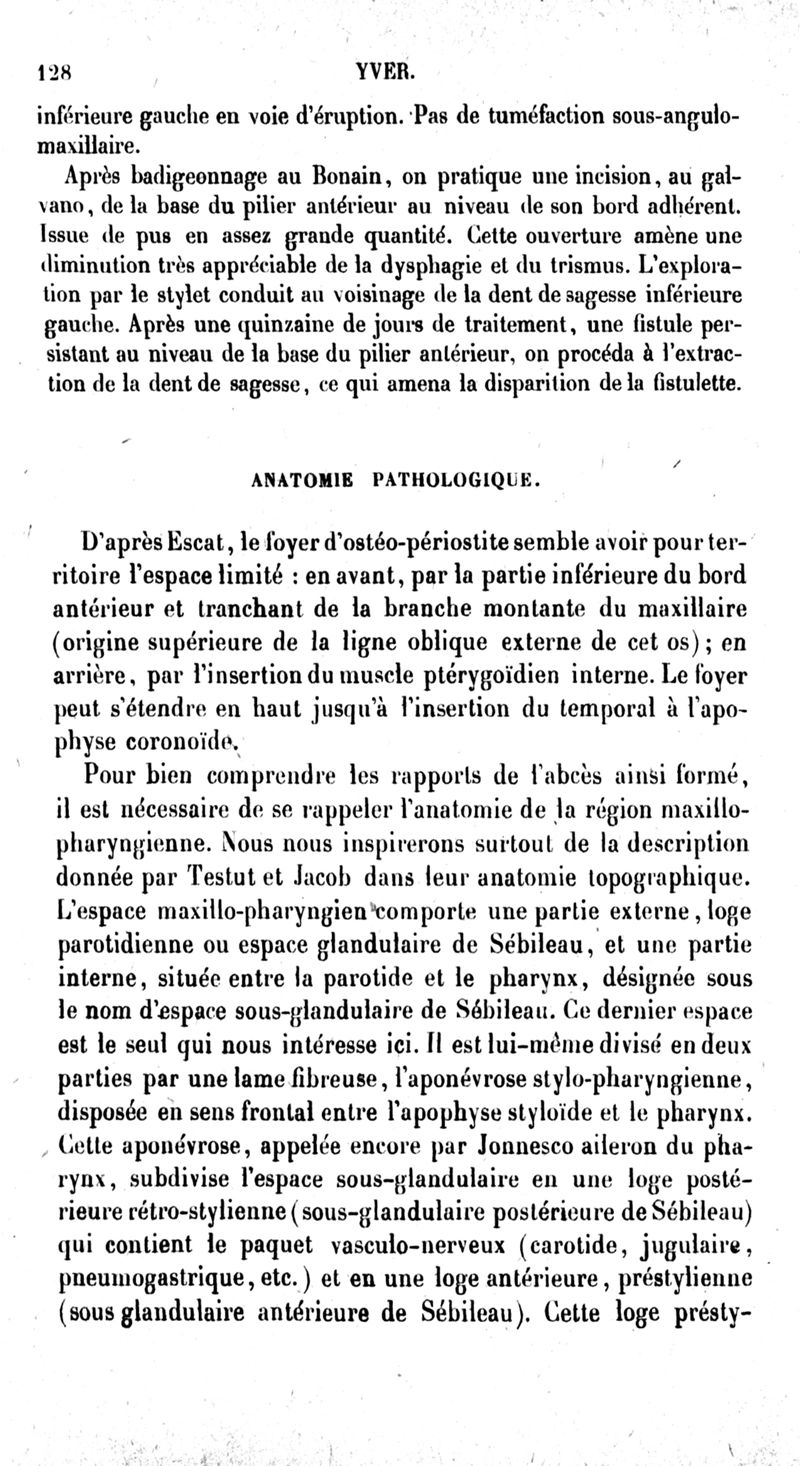 128 YVER.

inférieure gauche en voie d'éruption. Pas de tuméfaction sous-angulo-maxillaire.

Après badigeonnage au Bonain, on pratique une incision, au galvano, de la base du pilier antérieur au niveau de son bord adhérent. Issue de pus en assez grande quantité. Cette ouverture amène une diminution très appréciable de la dysphagie et du trismus. L'exploration par le stylet conduit au voisinage de la dent de sagesse inférieure gauche. Après une quinzaine de jours de traitement, une fistule persistant au niveau de la base du pilier antérieur, on procéda à l'extraction de la dent de sagesse, ce qui amena la disparition de la fistulette.

ANATOMIE PATHOLOGIQUE.

D'après Escat, le foyer d'ostéo-périostite semble avoir pour territoire l'espace limité : en avant, par la partie inférieure du bord antérieur et tranchant de la branche montante du maxillaire (origine supérieure de la ligne oblique externe de cet os); en arrière, par l'insertion du muscle ptérygoïdien interne. Le foyer peut s'étendre en haut jusqu'à l'insertion du temporal à l'apophyse coronoïde.

Pour bien comprendre les rapports de l'abcès ainsi formé, il est nécessaire de se rappeler l'anatomie de la région maxillo-pharyngienne. Nous nous inspirerons surtout de la description donnée par Testut et Jacob dans leur anatomie topographique. L'espace maxillo-pharyngien comporte une partie externe, loge parotidienne ou espace glandulaire de Sébileau, et une partie interne, située entre la parotide et le pharynx, désignée sous le nom d'espace sous-glandulaire de Sébileau. Ce dernier espace est le seul qui nous intéresse ici. Il est lui-même divisé en deux parties par une lame fibreuse, l'aponévrose stylo-pharyngienne, disposée en sens frontal entre l'apophyse styloïde et le pharynx. Cette aponévrose, appelée encore par Jonnesco aileron du pharynx, subdivise l'espace sous-glandulaire en une loge postérieure rétro-stylienne (sous-glandulaire postérieure de Sébileau) qui contient le paquet vasculo-nerveux (carotide, jugulaire, pneumogastrique, etc.) et en une loge antérieure, préstylienne (sous glandulaire antérieure de Sébileau). Cette loge présty-